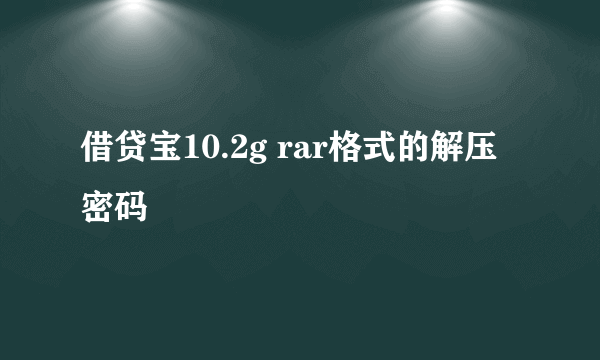 借贷宝10.2g rar格式的解压密码